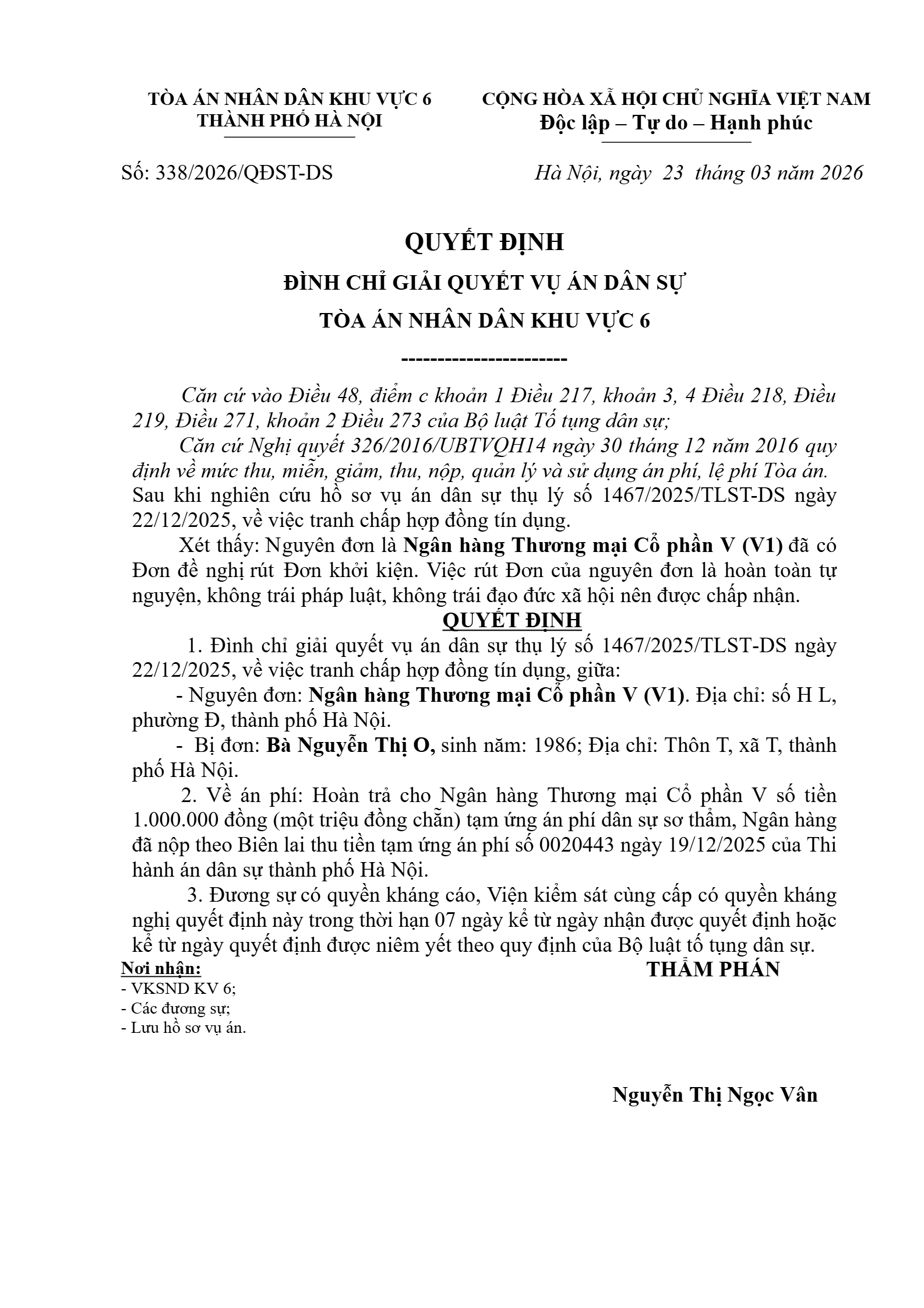 TÒA ÁN NHÂN DÂN KHU VỰC 6
THÀNH PHỐ HÀ NỘI

CỘNG HÒA XÃ HỘI CHỦ NGHĨA VIỆT NAM
Độc lập – Tự do – Hạnh phúc

Số: 338/2026/QĐST-DS

Hà Nội, ngày 23 tháng 03 năm 2026

QUYẾT ĐỊNH
ĐÌNH CHỈ GIẢI QUYẾT VỤ ÁN DÂN SỰ
TÒA ÁN NHÂN DÂN KHU VỰC 6
-----------------------

Căn cứ vào Điều 48, điểm c khoản 1 Điều 217, khoản 3, 4 Điều 218, Điều 219, Điều 271, khoản 2 Điều 273 của Bộ luật Tố tụng dân sự;

Căn cứ Nghị quyết 326/2016/UBTVQH14 ngày 30 tháng 12 năm 2016 quy định về mức thu, miễn, giảm, thu, nộp, quản lý và sử dụng án phí, lệ phí Tòa án.

Sau khi nghiên cứu hồ sơ vụ án dân sự thụ lý số 1467/2025/TLST-DS ngày 22/12/2025, về việc tranh chấp hợp đồng tín dụng.

Xét thấy: Nguyên đơn là Ngân hàng Thương mại Cổ phần V (V1) đã có Đơn đề nghị rút Đơn khởi kiện. Việc rút Đơn của nguyên đơn là hoàn toàn tự nguyện, không trái pháp luật, không trái đạo đức xã hội nên được chấp nhận.

QUYẾT ĐỊNH

1. Đình chỉ giải quyết vụ án dân sự thụ lý số 1467/2025/TLST-DS ngày 22/12/2025, về việc tranh chấp hợp đồng tín dụng, giữa:

- Nguyên đơn: Ngân hàng Thương mại Cổ phần V (V1). Địa chỉ: số H L, phường Đ, thành phố Hà Nội.

- Bị đơn: Bà Nguyễn Thị O, sinh năm: 1986; Địa chỉ: Thôn T, xã T, thành phố Hà Nội.

2. Về án phí: Hoàn trả cho Ngân hàng Thương mại Cổ phần V số tiền 1.000.000 đồng (một triệu đồng chẵn) tạm ứng án phí dân sự sơ thẩm, Ngân hàng đã nộp theo Biên lai thu tiền tạm ứng án phí số 0020443 ngày 19/12/2025 của Thi hành án dân sự thành phố Hà Nội.

3. Đương sự có quyền kháng cáo, Viện kiểm sát cùng cấp có quyền kháng nghị quyết định này trong thời hạn 07 ngày kể từ ngày nhận được quyết định hoặc kể từ ngày quyết định được niêm yết theo quy định của Bộ luật tố tụng dân sự.

Nơi nhận:
- VKSND KV 6;
- Các đương sự;
- Lưu hồ sơ vụ án.

THẨM PHÁN

Nguyễn Thị Ngọc Vân